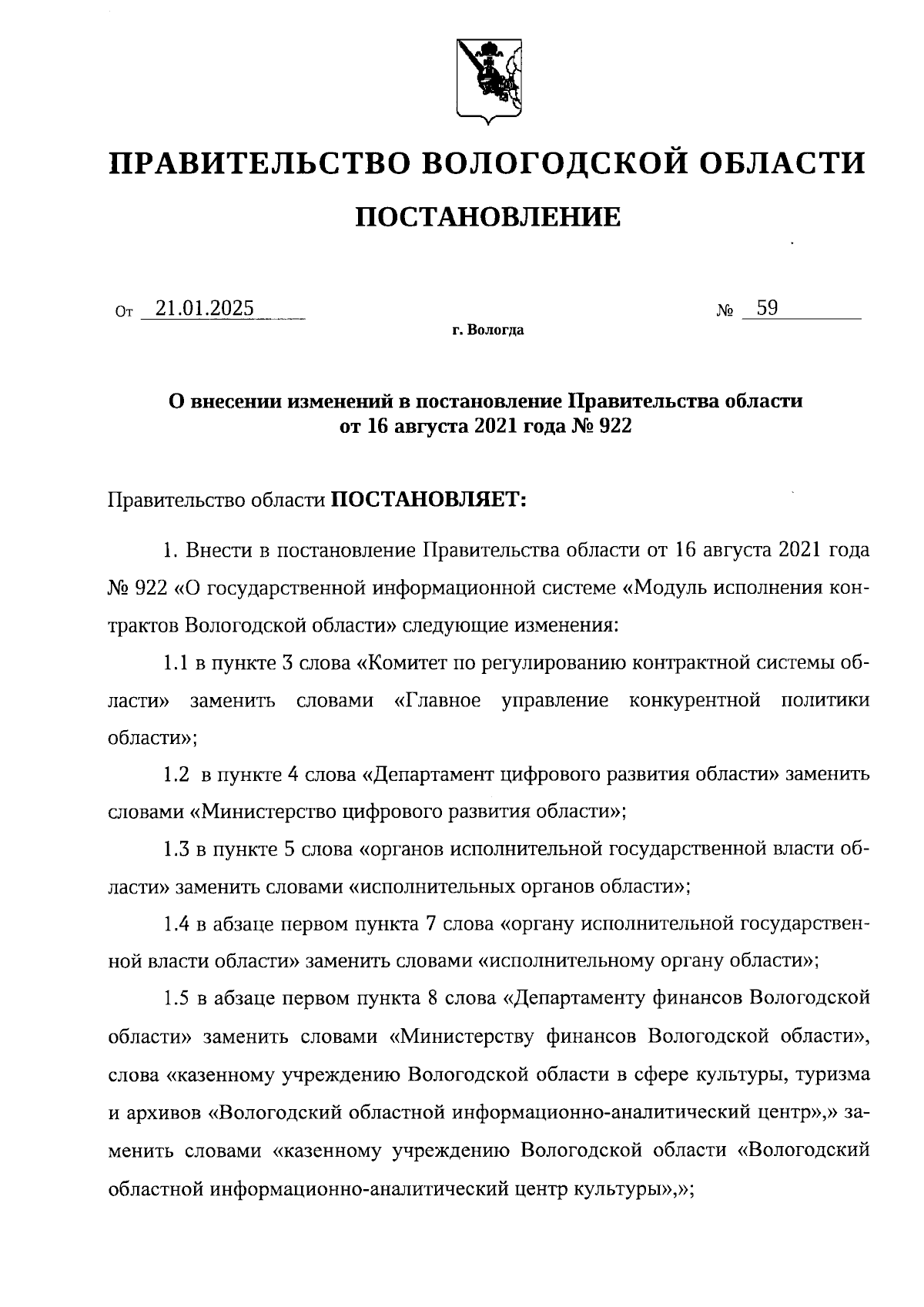 ПРАВИТЕЛЬСТВО ВОЛОГОДСКОЙ ОБЛАСТИ

ПОСТАНОВЛЕНИЕ

От 21.01.2025 № 59

г. Вологда

О внесении изменений в постановление Правительства области от 16 августа 2021 года № 922

Правительство области ПОСТАНОВЛЯЕТ:

1. Внести в постановление Правительства области от 16 августа 2021 года № 922 «О государственной информационной системе «Модуль исполнения контрактов Вологодской области» следующие изменения:

1.1 в пункте 3 слова «Комитет по регулированию контрактной системы области» заменить словами «Главное управление конкурентной политики области»;

1.2 в пункте 4 слова «Департамент цифрового развития области» заменить словами «Министерство цифрового развития области»;

1.3 в пункте 5 слова «органов исполнительной государственной власти области» заменить словами «исполнительных органов области»;

1.4 в абзаце первом пункта 7 слова «органу исполнительной государственной власти области» заменить словами «исполнительному органу области»;

1.5 в абзаце первом пункта 8 слова «Департаменту финансов Вологодской области» заменить словами «Министерству финансов Вологодской области», слова «казенному учреждению Вологодской области в сфере культуры, туризма и архивов «Вологодский областной информационно-аналитический центр»,» заменить словами «казенному учреждению Вологодской области «Вологодский областной информационно-аналитический центр культуры»,»;